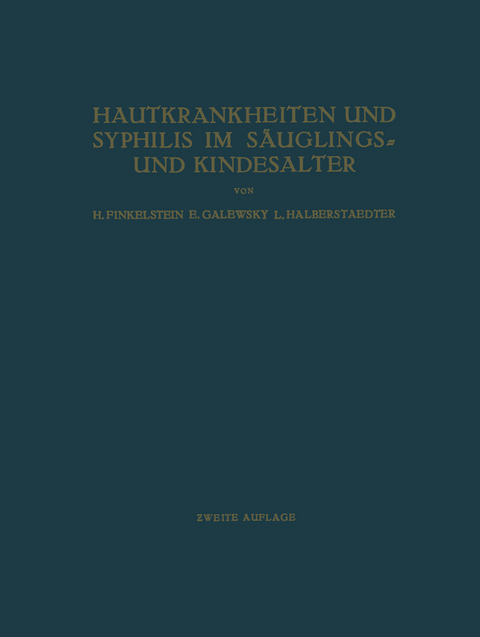 HAUTKRANKHEITEN UND SYPHILIS IM SÄUGLINGS- UND KINDESALTER

VON

H. FINKELSTEIN E. GALEWSKY L. HALBERSTAEDTER

ZWEITE AUFLAGE